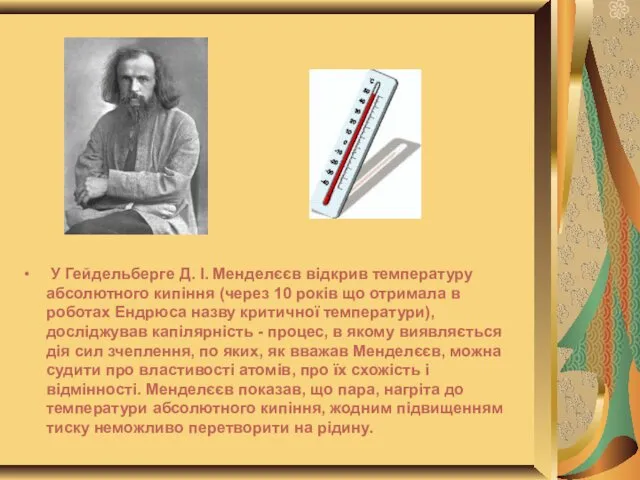 • У Гейдельберге Д. І. Менделєєв відкрив температуру абсолютного кипіння (через 10 років що отримала в роботах Ендрюса назву критичної температури), досліджував капілярність - процес, в якому виявляється дія сил зчеплення, по яких, як вважав Менделєєв, можна судити про властивості атомів, про їх схожість і відмінності. Менделєєв показав, що пара, нагріта до температури абсолютного кипіння, жодним підвищенням тиску неможливо перетворити на рідину.